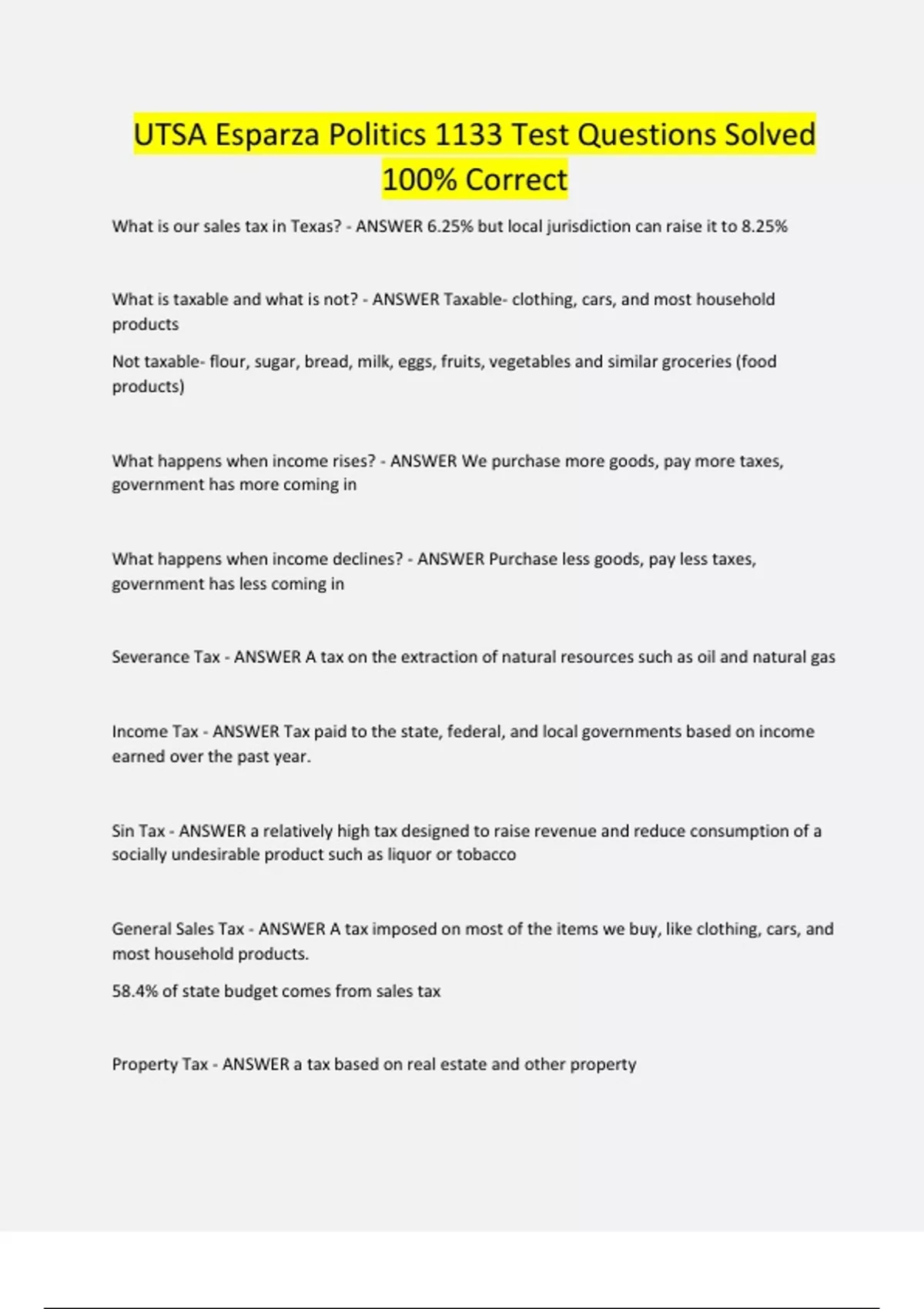 UTSA Esparza Politics 1133 Test Questions Solved 100% Correct

What is our sales tax in Texas? - ANSWER 6.25% but local jurisdiction can raise it to 8.25%

What is taxable and what is not? - ANSWER Taxable- clothing, cars, and most household products

Not taxable- flour, sugar, bread, milk, eggs, fruits, vegetables and similar groceries (food products)

What happens when income rises? - ANSWER We purchase more goods, pay more taxes, government has more coming in

What happens when income declines? - ANSWER Purchase less goods, pay less taxes, government has less coming in

Severance Tax - ANSWER A tax on the extraction of natural resources such as oil and natural gas

Income Tax - ANSWER Tax paid to the state, federal, and local governments based on income earned over the past year.

Sin Tax - ANSWER a relatively high tax designed to raise revenue and reduce consumption of a socially undesirable product such as liquor or tobacco

General Sales Tax - ANSWER A tax imposed on most of the items we buy, like clothing, cars, and most household products.

58.4% of state budget comes from sales tax

Property Tax - ANSWER a tax based on real estate and other property